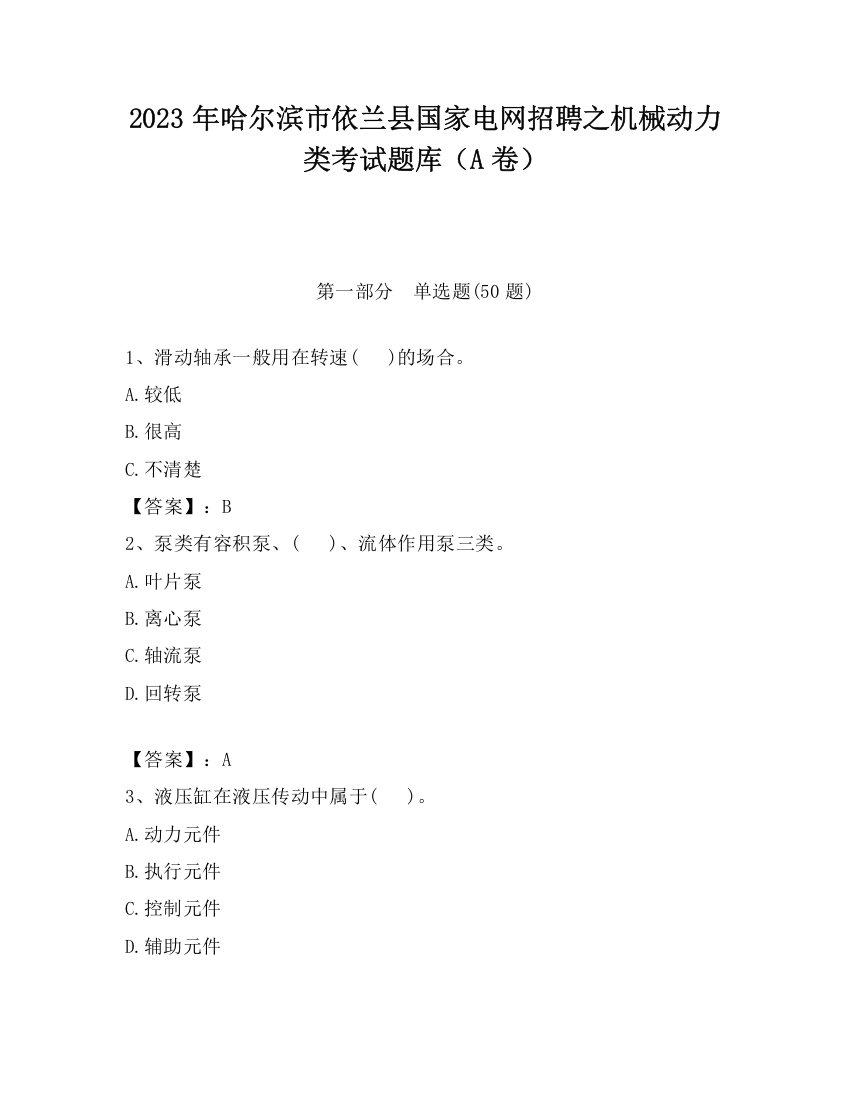 2023 年哈尔滨市依兰县国家电网招聘之机械动力类考试题库（A 卷）

第一部分　单选题(50 题)

1、滑动轴承一般用在转速(　)的场合。

A.较低

B.很高

C.不清楚

【答案】：B

2、泵类有容积泵、(　)、流体作用泵三类。

A.叶片泵

B.离心泵

C.轴流泵

D.回转泵

【答案】：A

3、液压缸在液压传动中属于(　)。

A.动力元件

B.执行元件

C.控制元件

D.辅助元件